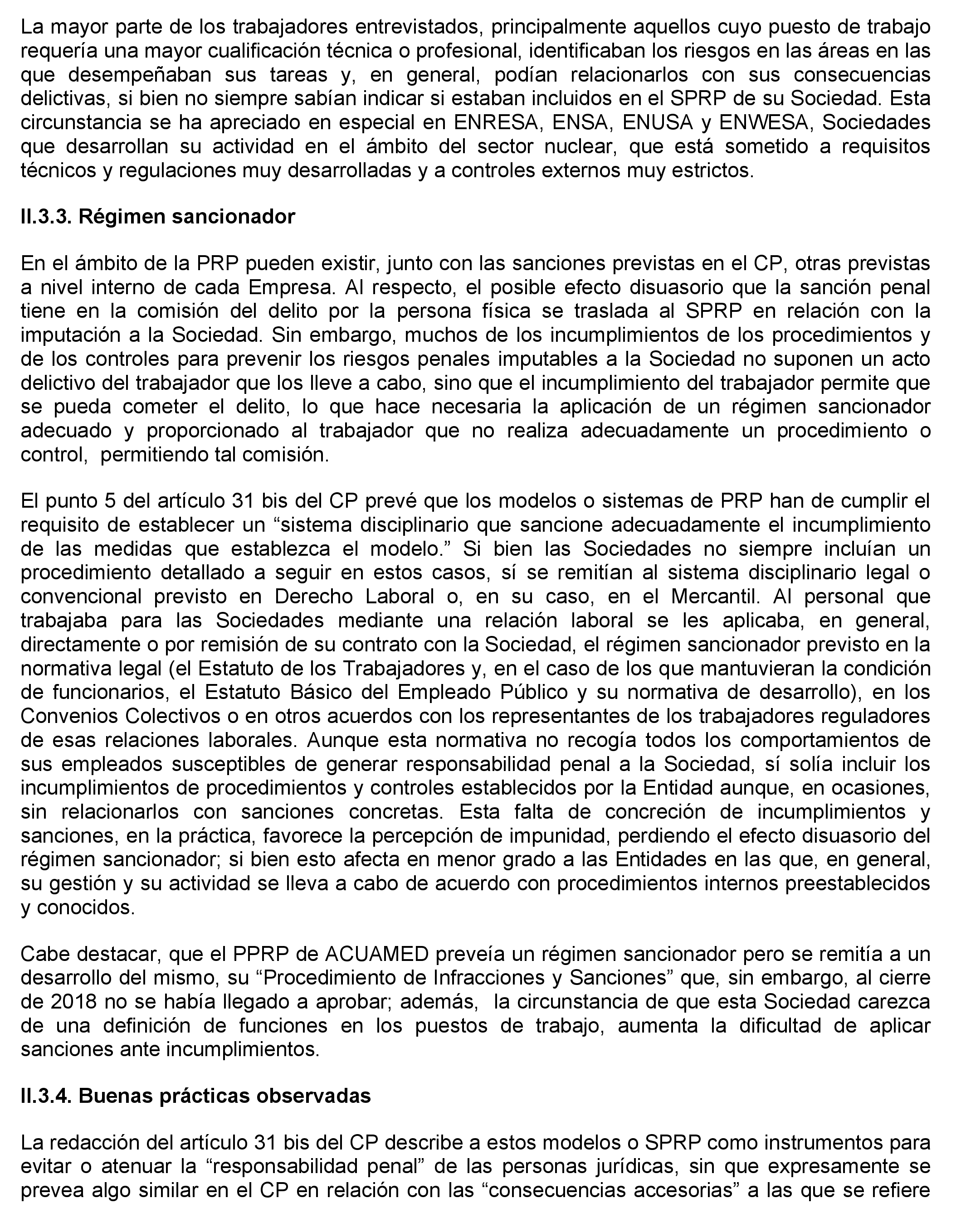 La mayor parte de los trabajadores entrevistados, principalmente aquellos cuyo puesto de trabajo requería una mayor cualificación técnica o profesional, identificaban los riesgos en las áreas en las que desempeñaban sus tareas y, en general, podían relacionarlos con sus consecuencias delictivas, si bien no siempre sabían indicar si estaban incluidos en el SPRP de su Sociedad. Esta circunstancia se ha apreciado en especial en ENRESA, ENSA, ENUSA y ENWESA, Sociedades que desarrollan su actividad en el ámbito del sector nuclear, que está sometido a requisitos técnicos y regulaciones muy desarrolladas y a controles externos muy estrictos.

II.3.3. Régimen sancionador

En el ámbito de la PRP pueden existir, junto con las sanciones previstas en el CP, otras previstas a nivel interno de cada Empresa. Al respecto, el posible efecto disuasorio que la sanción penal tiene en la comisión del delito por la persona física se traslada al SPRP en relación con la imputación a la Sociedad. Sin embargo, muchos de los incumplimientos de los procedimientos y de los controles para prevenir los riesgos penales imputables a la Sociedad no suponen un acto delictivo del trabajador que los lleve a cabo, sino que el incumplimiento del trabajador permite que se pueda cometer el delito, lo que hace necesaria la aplicación de un régimen sancionador adecuado y proporcionado al trabajador que no realiza adecuadamente un procedimiento o control, permitiendo tal comisión.

El punto 5 del artículo 31 bis del CP prevé que los modelos o sistemas de PRP han de cumplir el requisito de establecer un “sistema disciplinario que sancione adecuadamente el incumplimiento de las medidas que establezca el modelo.” Si bien las Sociedades no siempre incluían un procedimiento detallado a seguir en estos casos, sí se remitían al sistema disciplinario legal o convencional previsto en Derecho Laboral o, en su caso, en el Mercantil. Al personal que trabajaba para las Sociedades mediante una relación laboral se les aplicaba, en general, directamente o por remisión de su contrato con la Sociedad, el régimen sancionador previsto en la normativa legal (el Estatuto de los Trabajadores y, en el caso de los que mantuvieran la condición de funcionarios, el Estatuto Básico del Empleado Público y su normativa de desarrollo), en los Convenios Colectivos o en otros acuerdos con los representantes de los trabajadores reguladores de esas relaciones laborales. Aunque esta normativa no recogía todos los comportamientos de sus empleados susceptibles de generar responsabilidad penal a la Sociedad, sí solía incluir los incumplimientos de procedimientos y controles establecidos por la Entidad aunque, en ocasiones, sin relacionarlos con sanciones concretas. Esta falta de concreción de incumplimientos y sanciones, en la práctica, favorece la percepción de impunidad, perdiendo el efecto disuasorio del régimen sancionador; si bien esto afecta en menor grado a las Entidades en las que, en general, su gestión y su actividad se lleva a cabo de acuerdo con procedimientos internos preestablecidos y conocidos.

Cabe destacar, que el PPRP de ACUAMED preveía un régimen sancionador pero se remitía a un desarrollo del mismo, su “Procedimiento de Infracciones y Sanciones” que, sin embargo, al cierre de 2018 no se había llegado a aprobar; además, la circunstancia de que esta Sociedad carezca de una definición de funciones en los puestos de trabajo, aumenta la dificultad de aplicar sanciones ante incumplimientos.

II.3.4. Buenas prácticas observadas

La redacción del artículo 31 bis del CP describe a estos modelos o SPRP como instrumentos para evitar o atenuar la “responsabilidad penal” de las personas jurídicas, sin que expresamente se prevea algo similar en el CP en relación con las “consecuencias accesorias” a las que se refiere